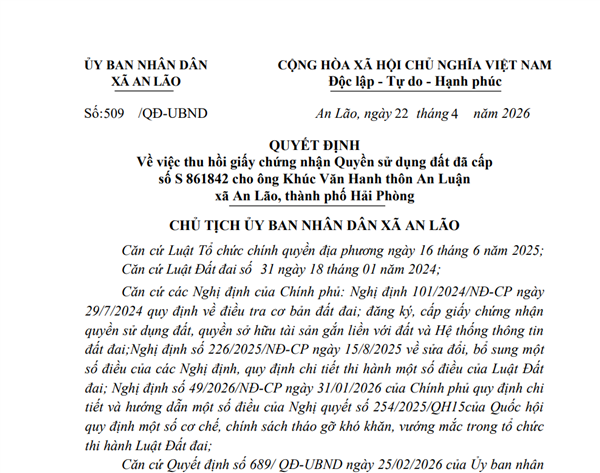 ỦY BAN NHÂN DÂN
XÃ AN LÃO

CỘNG HÒA XÃ HỘI CHỦ NGHĨA VIỆT NAM
Độc lập - Tự do - Hạnh phúc

Số:509 /QĐ-UBND

An Lão, ngày 22 tháng 4 năm 2026

QUYẾT ĐỊNH
Về việc thu hồi giấy chứng nhận Quyền sử dụng đất đã cấp số S 861842 cho ông Khúc Văn Hanh thôn An Luận xã An Lão, thành phố Hải Phòng

CHỦ TỊCH ỦY BAN NHÂN DÂN XÃ AN LÃO

Căn cứ Luật Tổ chức chính quyền địa phương ngày 16 tháng 6 năm 2025;
Căn cứ Luật Đất đai số 31 ngày 18 tháng 01 năm 2024;

Căn cứ các Nghị định của Chính phủ: Nghị định 101/2024/NĐ-CP ngày 29/7/2024 quy định về điều tra cơ bản đất đai; đăng ký, cấp giấy chứng nhận quyền sử dụng đất, quyền sở hữu tài sản gắn liền với đất và Hệ thống thông tin đất đai;Nghị định số 226/2025/NĐ-CP ngày 15/8/2025 về sửa đổi, bổ sung một số điều của các Nghị định, quy định chi tiết thi hành một số điều của Luật Đất đai; Nghị định số 49/2026/NĐ-CP ngày 31/01/2026 của Chính phủ quy định chi tiết và hướng dẫn một số điều của Nghị quyết số 254/2025/QH15của Quốc hội quy định một số cơ chế, chính sách tháo gỡ khó khăn, vướng mắc trong tổ chức thi hành Luật Đất đai;

Căn cứ Quyết định số 689/ QĐ-UBND ngày 25/02/2026 của Ủy ban nhân